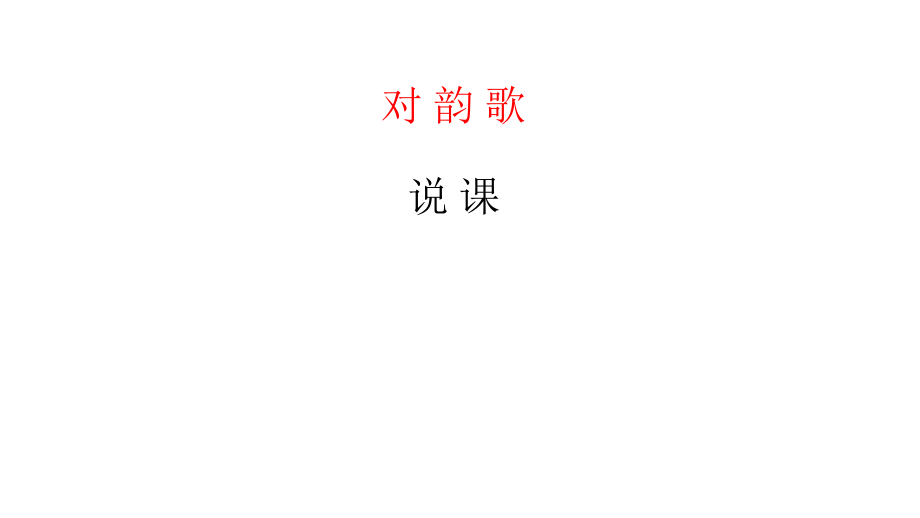 对 韵 歌

说 课